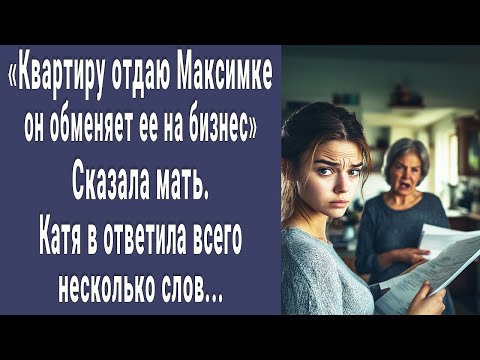 «Квартиру отдаю Максимке он обменяет ее на бизнес» Сказала мать. Катя в ответила всего несколько слов...